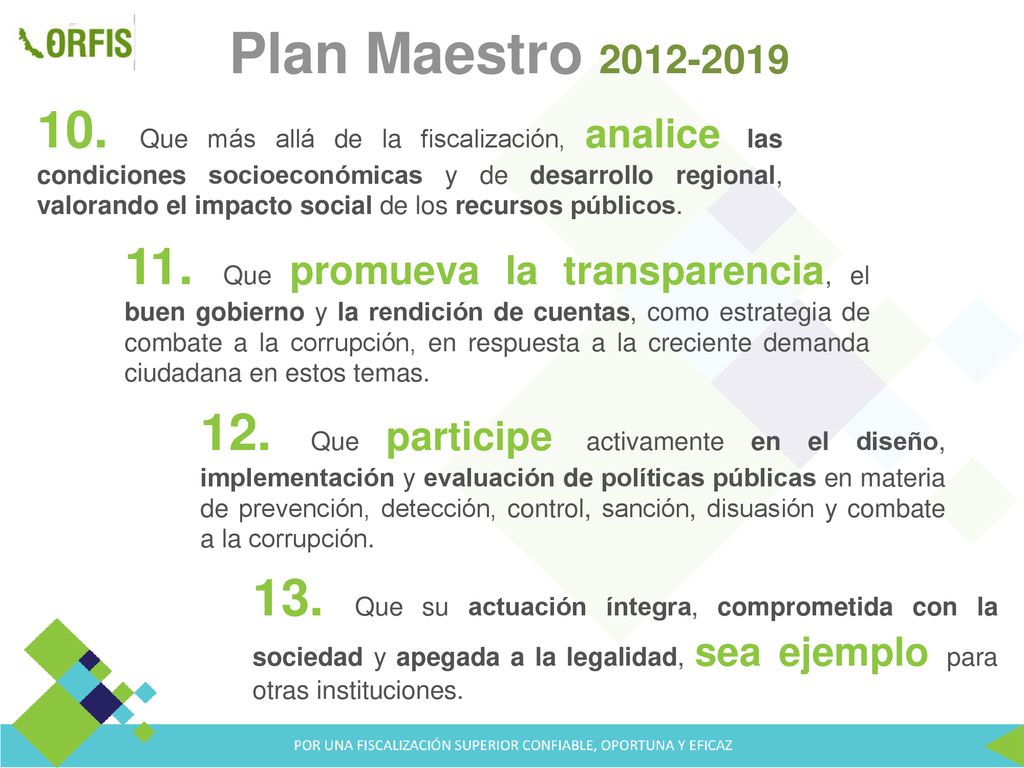 ORFIS

Plan Maestro 2012-2019

10. Que más allá de la fiscalización, analice las condiciones socioeconómicas y de desarrollo regional, valorando el impacto social de los recursos públicos.

11. Que promueva la transparencia, el buen gobierno y la rendición de cuentas, como estrategia de combate a la corrupción, en respuesta a la creciente demanda ciudadana en estos temas.

12. Que participe activamente en el diseño, implementación y evaluación de políticas públicas en materia de prevención, detección, control, sanción, disuasión y combate a la corrupción.

13. Que su actuación íntegra, comprometida con la sociedad y apegada a la legalidad, sea ejemplo para otras instituciones.

POR UNA FISCALIZACIÓN SUPERIOR CONFIABLE, OPORTUNA Y EFICAZ